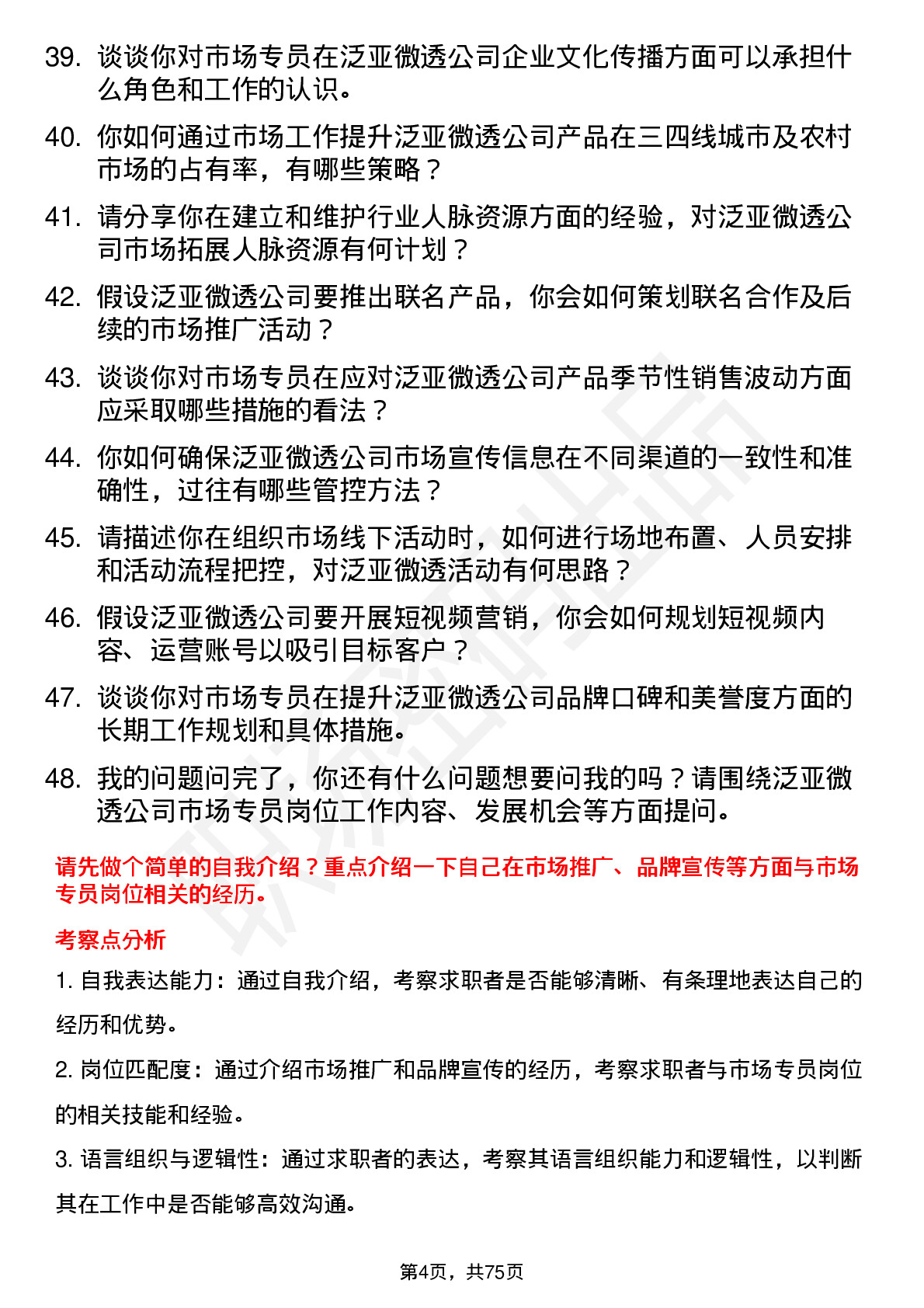 39. 谈谈你对市场专员在泛亚微透公司企业文化传播方面可以承担什么角色和工作的认识。

40. 你如何通过市场工作提升泛亚微透公司产品在三四线城市及农村市场的占有率，有哪些策略？

41. 请分享你在建立和维护行业人脉资源方面的经验，对泛亚微透公司市场拓展人脉资源有何计划？

42. 假设泛亚微透公司要推出联名产品，你会如何策划联名合作及后续的市场推广活动？

43. 谈谈你对市场专员在应对泛亚微透公司产品季节性销售波动方面应采取哪些措施的看法？

44. 你如何确保泛亚微透公司市场宣传信息在不同渠道的一致性和准确性，过往有哪些管控方法？

45. 请描述你在组织市场线下活动时，如何进行场地布置、人员安排和活动流程把控，对泛亚微透活动有何思路？

46. 假设泛亚微透公司要开展短视频营销，你会如何规划短视频内容、运营账号以吸引目标客户？

47. 谈谈你对市场专员在提升泛亚微透公司品牌口碑和美誉度方面的长期工作规划和具体措施。

48. 我的问题问完了，你还有什么问题想要问我的吗？请围绕泛亚微透公司市场专员岗位工作内容、发展机会等方面提问。

请先做个简单的自我介绍？重点介绍一下自己在市场推广、品牌宣传等方面与市场专员岗位相关的经历。

考察点分析

1. 自我表达能力：通过自我介绍，考察求职者是否能够清晰、有条理地表达自己的经历和优势。

2. 岗位匹配度：通过介绍市场推广和品牌宣传的经历，考察求职者与市场专员岗位的相关技能和经验。

3. 语言组织与逻辑性：通过求职者的表达，考察其语言组织能力和逻辑性，以判断其在工作中是否能够高效沟通。

第4页，共75页